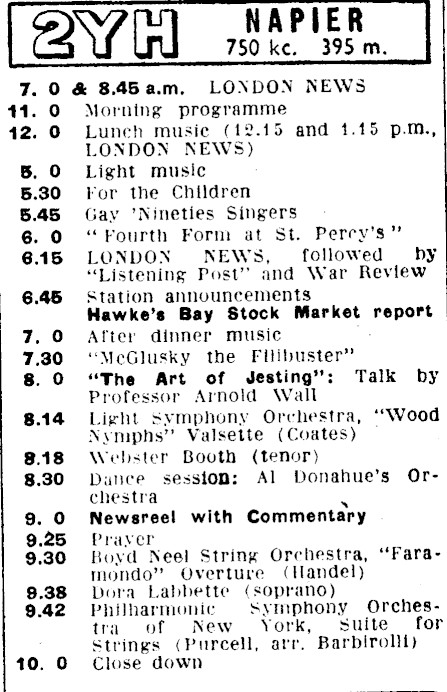 2YH NAPIER
750 kc. 395 m.

7. 0 & 8.45 a.m. LONDON NEWS
11. 0 Morning programme
12. 0 Lunch music (12.15 and 1.15 p.m., LONDON NEWS)
5. 0 Light music
5.30 For the Children
5.45 Gay 'Nineties Singers
6. 0 "Fourth Form at St. Percy's"
6.15 LONDON NEWS, followed by "Listening Post" and War Review
6.45 Station announcements
Hawke's Bay Stock Market report
7. 0 After dinner music
7.30 "McGlusky the Filibuster"
8. 0 "The Art of Jesting": Talk by Professor Arnold Wall
8.14 Light Symphony Orchestra, "Wood Nymphs" Valsette (Coates)
8.18 Webster Booth (tenor)
8.30 Dance session: Al Donahue's Orchestra
9. 0 Newsreel with Commentary
9.25 Prayer
9.30 Boyd Neel String Orchestra, "Faramondo" Overture (Handel)
9.38 Dora Labbette (soprano)
9.42 Philharmonic Symphony Orchestra of New York, Suite for Strings (Purcell, arr. Barbirolli)
10. 0 Close down